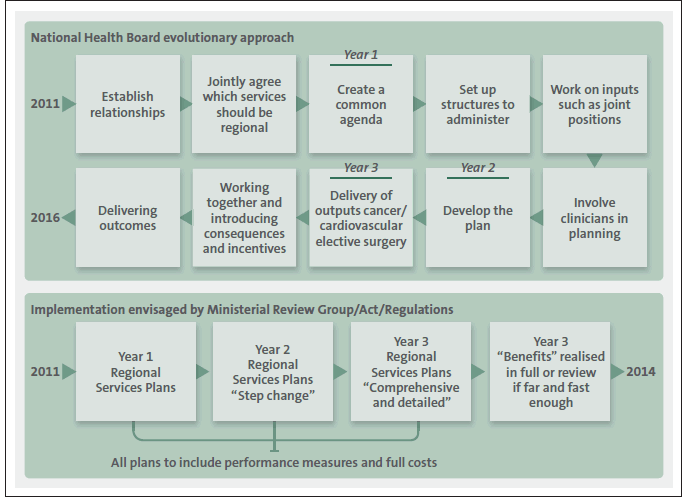 National Health Board evolutionary approach

2011

Establish relationships

Jointly agree which services should be regional

Year 1

Create a common agenda

Set up structures to administer

Work on inputs such as joint positions

Involve clinicians in planning

Year 2

Develop the plan

Year 3

Delivery of outputs cancer/ cardiovascular elective surgery

Working together and introducing consequences and incentives

Delivering outcomes

2016

Implementation envisaged by Ministerial Review Group/Act/Regulations

2011

Year 1 Regional Services Plans

Year 2 Regional Services Plans "Step change"

Year 3 Regional Services Plans "Comprehensive and detailed"

Year 3 "Benefits" realised in full or review if far and fast enough

2014

All plans to include performance measures and full costs